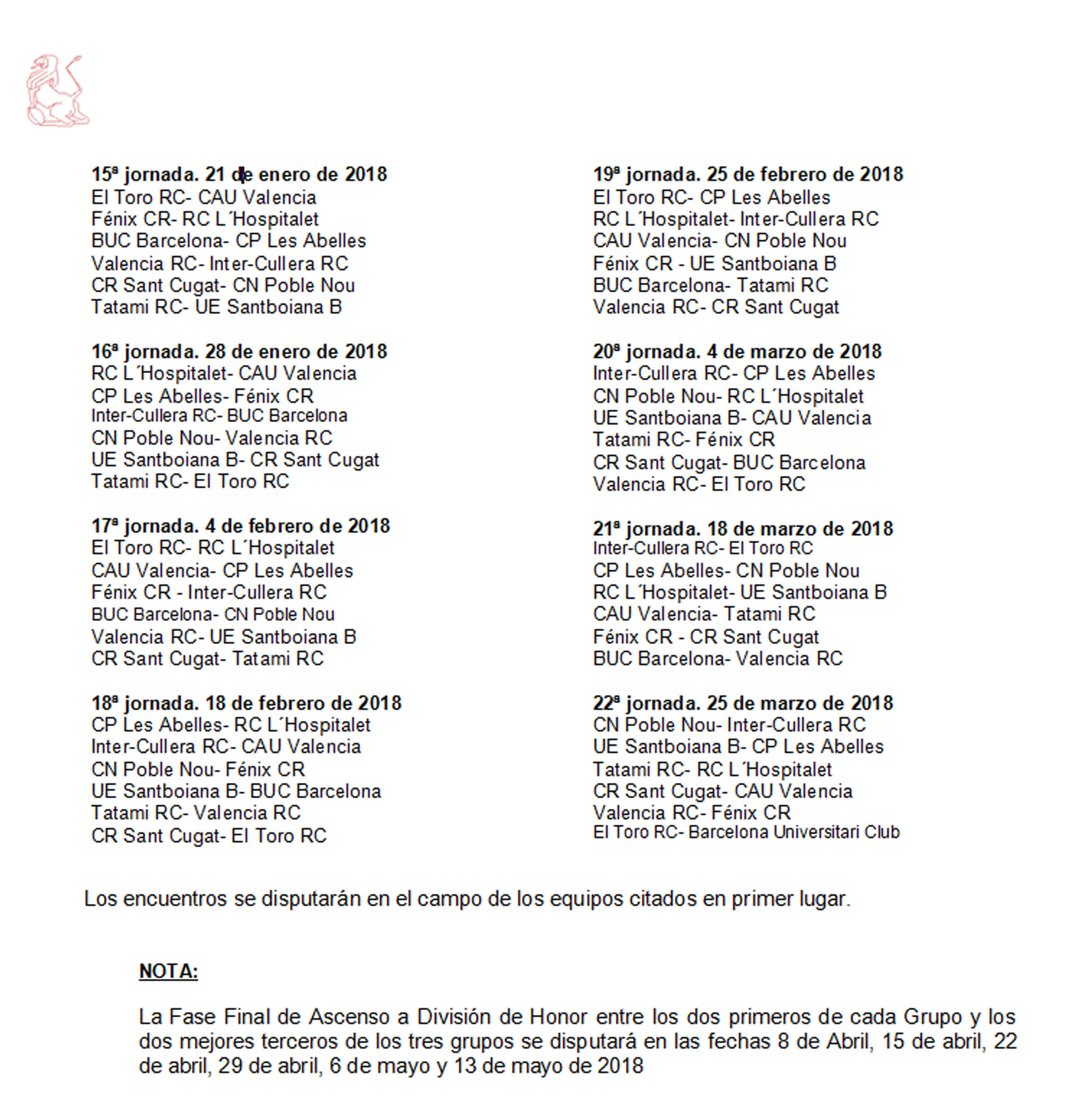 15ª jornada. 21 de enero de 2018
El Toro RC- CAU Valencia
Fénix CR- RC L´Hospitalet
BUC Barcelona- CP Les Abelles
Valencia RC- Inter-Cullera RC
CR Sant Cugat- CN Poble Nou
Tatami RC- UE Santboiana B

16ª jornada. 28 de enero de 2018
RC L´Hospitalet- CAU Valencia
CP Les Abelles- Fénix CR
Inter-Cullera RC- BUC Barcelona
CN Poble Nou- Valencia RC
UE Santboiana B- CR Sant Cugat
Tatami RC- El Toro RC

17ª jornada. 4 de febrero de 2018
El Toro RC- RC L´Hospitalet
CAU Valencia- CP Les Abelles
Fénix CR - Inter-Cullera RC
BUC Barcelona- CN Poble Nou
Valencia RC- UE Santboiana B
CR Sant Cugat- Tatami RC

18ª jornada. 18 de febrero de 2018
CP Les Abelles- RC L´Hospitalet
Inter-Cullera RC- CAU Valencia
CN Poble Nou- Fénix CR
UE Santboiana B- BUC Barcelona
Tatami RC- Valencia RC
CR Sant Cugat- El Toro RC

19ª jornada. 25 de febrero de 2018
El Toro RC- CP Les Abelles
RC L´Hospitalet- Inter-Cullera RC
CAU Valencia- CN Poble Nou
Fénix CR - UE Santboiana B
BUC Barcelona- Tatami RC
Valencia RC- CR Sant Cugat

20ª jornada. 4 de marzo de 2018
Inter-Cullera RC- CP Les Abelles
CN Poble Nou- RC L´Hospitalet
UE Santboiana B- CAU Valencia
Tatami RC- Fénix CR
CR Sant Cugat- BUC Barcelona
Valencia RC- El Toro RC

21ª jornada. 18 de marzo de 2018
Inter-Cullera RC- El Toro RC
CP Les Abelles- CN Poble Nou
RC L´Hospitalet- UE Santboiana B
CAU Valencia- Tatami RC
Fénix CR - CR Sant Cugat
BUC Barcelona- Valencia RC

22ª jornada. 25 de marzo de 2018
CN Poble Nou- Inter-Cullera RC
UE Santboiana B- CP Les Abelles
Tatami RC- RC L´Hospitalet
CR Sant Cugat- CAU Valencia
Valencia RC- Fénix CR
El Toro RC- Barcelona Universitari Club

Los encuentros se disputarán en el campo de los equipos citados en primer lugar.

NOTA:

La Fase Final de Ascenso a División de Honor entre los dos primeros de cada Grupo y los dos mejores terceros de los tres grupos se disputará en las fechas 8 de Abril, 15 de abril, 22 de abril, 29 de abril, 6 de mayo y 13 de mayo de 2018